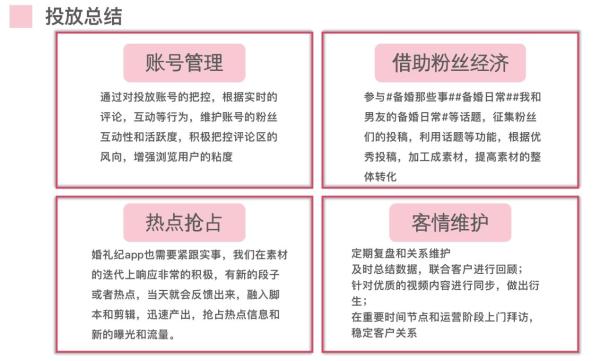 投放总结

账号管理

通过对投放账号的把控，根据实时的评论，互动等行为，维护账号的粉丝互动性和活跃度，积极把控评论区的风向，增强浏览用户的粘度

借助粉丝经济

参与#备婚那些事##备婚日常##我和男友的备婚日常#等话题，征集粉丝们的投稿，利用话题等功能，根据优秀投稿，加工成素材，提高素材的整体转化

热点抢占

婚礼纪app也需要紧跟实事，我们在素材的迭代上响应非常的积极，有新的段子或者热点，当天就会反馈出来，融入脚本和剪辑，迅速产出，抢占热点信息和新的曝光和流量。

客情维护

定期复盘和关系维护
及时总结数据，联合客户进行回顾；
针对优质的视频内容进行同步，做出衍生；
在重要时间节点和运营阶段上门拜访，稳定客户关系